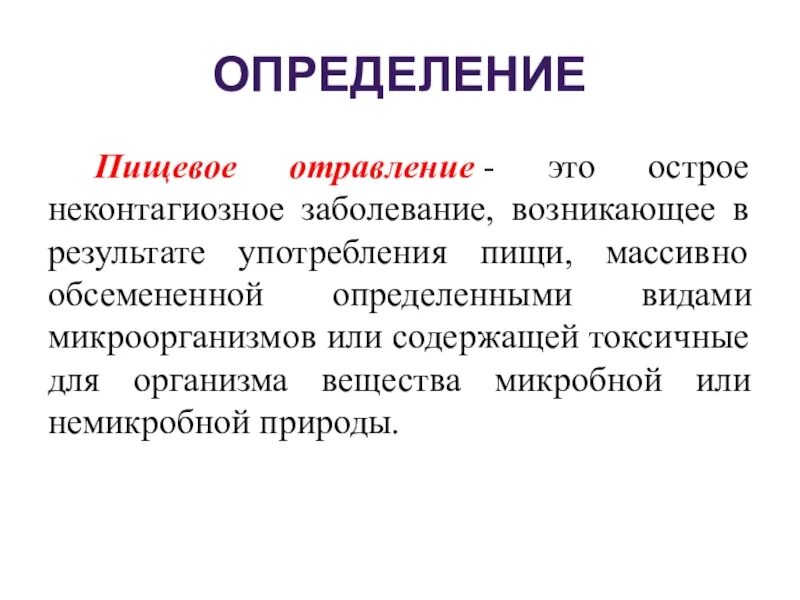 ОПРЕДЕЛЕНИЕ

Пищевое отравление - это острое неконтагиозное заболевание, возникающее в результате употребления пищи, массивно обсемененной определенными видами микроорганизмов или содержащей токсичные для организма вещества микробной или немикробной природы.